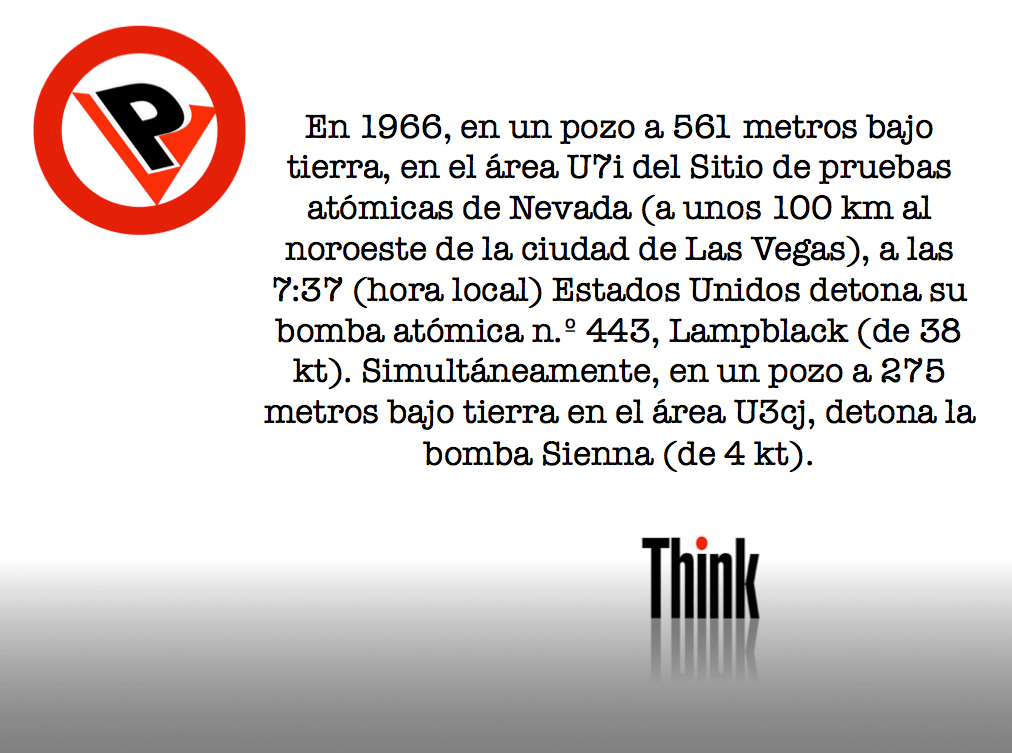 P

En 1966, en un pozo a 561 metros bajo tierra, en el área U7i del Sitio de pruebas atómicas de Nevada (a unos 100 km al noroeste de la ciudad de Las Vegas), a las 7:37 (hora local) Estados Unidos detona su bomba atómica n.º 443, Lampblack (de 38 kt). Simultáneamente, en un pozo a 275 metros bajo tierra en el área U3cj, detona la bomba Sienna (de 4 kt).

Think